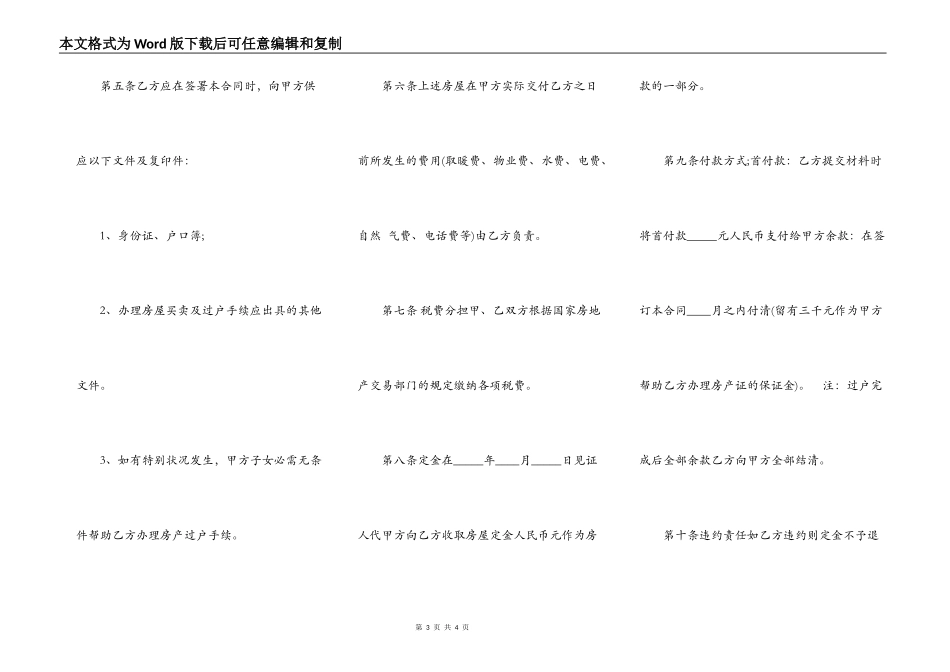 本文格式为Word版下载后可任意编辑和复制

第五条乙方应在签署本合同时，向甲方供应以下文件及复印件：

1、身份证、户口簿；

2、办理房屋买卖及过户手续应出具的其他文件。

3、如有特别状况发生，甲方子女必需无条件帮助乙方办理房产过户手续。

第六条上述房屋在甲方实际交付乙方之日前所发生的费用(取暖费、物业费、水费、电费、自然 气费、电话费等)由乙方负责。

第七条 税费分担甲、乙双方根据国家房地产交易部门的规定缴纳各项税费。

第八条定金在_____年____月_____日见证人代甲方向乙方收取房屋定金人民币元作为房款的一部分。

第九条付款方式;首付款：乙方提交材料时将首付款_____元人民币支付给甲方余款：在签订本合同____月之内付清(留有三千元作为甲方帮助乙方办理房产证的保证金)。　注：过户完成后全部余款乙方向甲方全部结清。

第十条违约责任如乙方违约则定金不予退

第 3 页 共 4 页